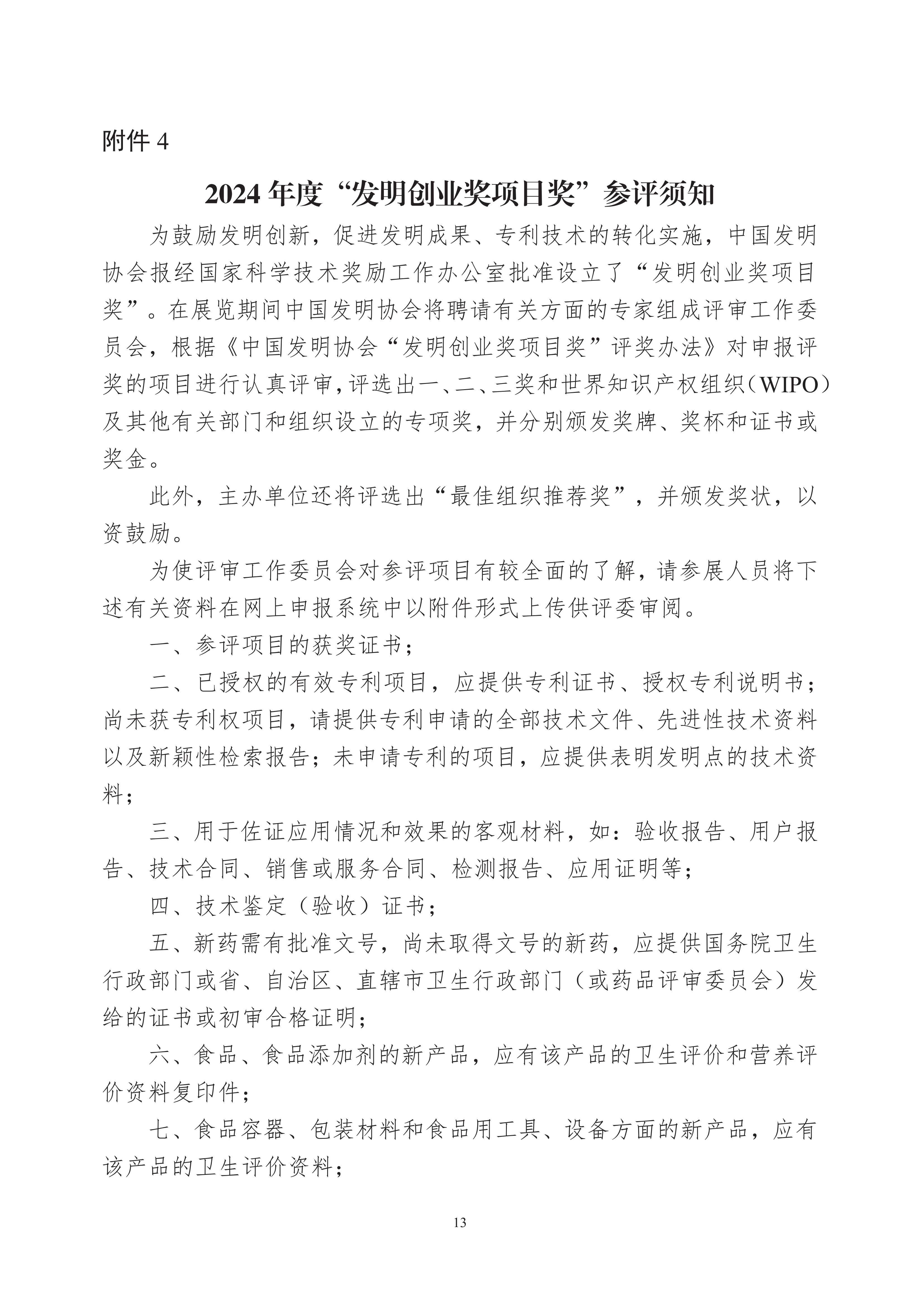 附件 4

2024 年度“发明创业奖项目奖”参评须知

为鼓励发明创新，促进发明成果、专利技术的转化实施，中国发明协会报经国家科学技术奖励工作办公室批准设立了“发明创业奖项目奖”。在展览期间中国发明协会将聘请有关方面的专家组成评审工作委员会，根据《中国发明协会“发明创业奖项目奖”评奖办法》对申报评奖的项目进行认真评审，评选出一、二、三奖和世界知识产权组织（WIPO）及其他有关部门和组织设立的专项奖，并分别颁发奖牌、奖杯和证书或奖金。

此外，主办单位还将评选出“最佳组织推荐奖”，并颁发奖状，以资鼓励。

为使评审工作委员会对参评项目有较全面的了解，请参展人员将下述有关资料在网上申报系统中以附件形式上传供评委审阅。

一、参评项目的获奖证书；

二、已授权的有效专利项目，应提供专利证书、授权专利说明书；尚未获专利权项目，请提供专利申请的全部技术文件、先进性技术资料以及新颖性检索报告；未申请专利的项目，应提供表明发明点的技术资料；

三、用于佐证应用情况和效果的客观材料，如：验收报告、用户报告、技术合同、销售或服务合同、检测报告、应用证明等；

四、技术鉴定（验收）证书；

五、新药需有批准文号，尚未取得文号的新药，应提供国务院卫生行政部门或省、自治区、直辖市卫生行政部门（或药品评审委员会）发给的证书或初审合格证明；

六、食品、食品添加剂的新产品，应有该产品的卫生评价和营养评价资料复印件；

七、食品容器、包装材料和食品用工具、设备方面的新产品，应有该产品的卫生评价资料；

13